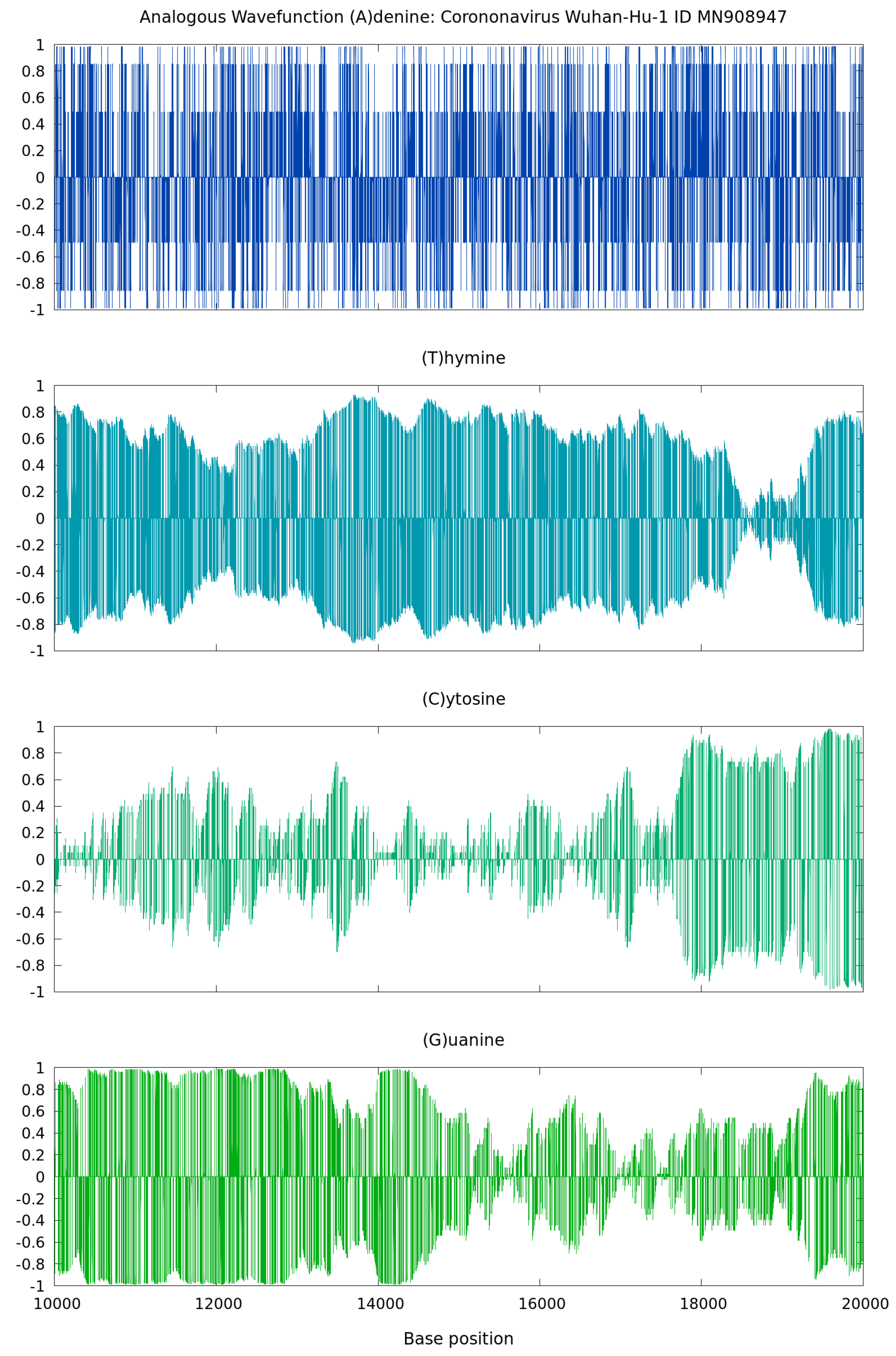 Analogous Wavefunction (A)denine: Corononavirus Wuhan-Hu-1 ID MN908947

1
0.8
0.6
0.4
0.2
0
-0.2
-0.4
-0.6
-0.8
-1

(T)hymine

1
0.8
0.6
0.4
0.2
0
-0.2
-0.4
-0.6
-0.8
-1

(C)ytosine

1
0.8
0.6
0.4
0.2
0
-0.2
-0.4
-0.6
-0.8
-1

(G)uanine

1
0.8
0.6
0.4
0.2
0
-0.2
-0.4
-0.6
-0.8
-1

10000 12000 14000 16000 18000 20000

Base position